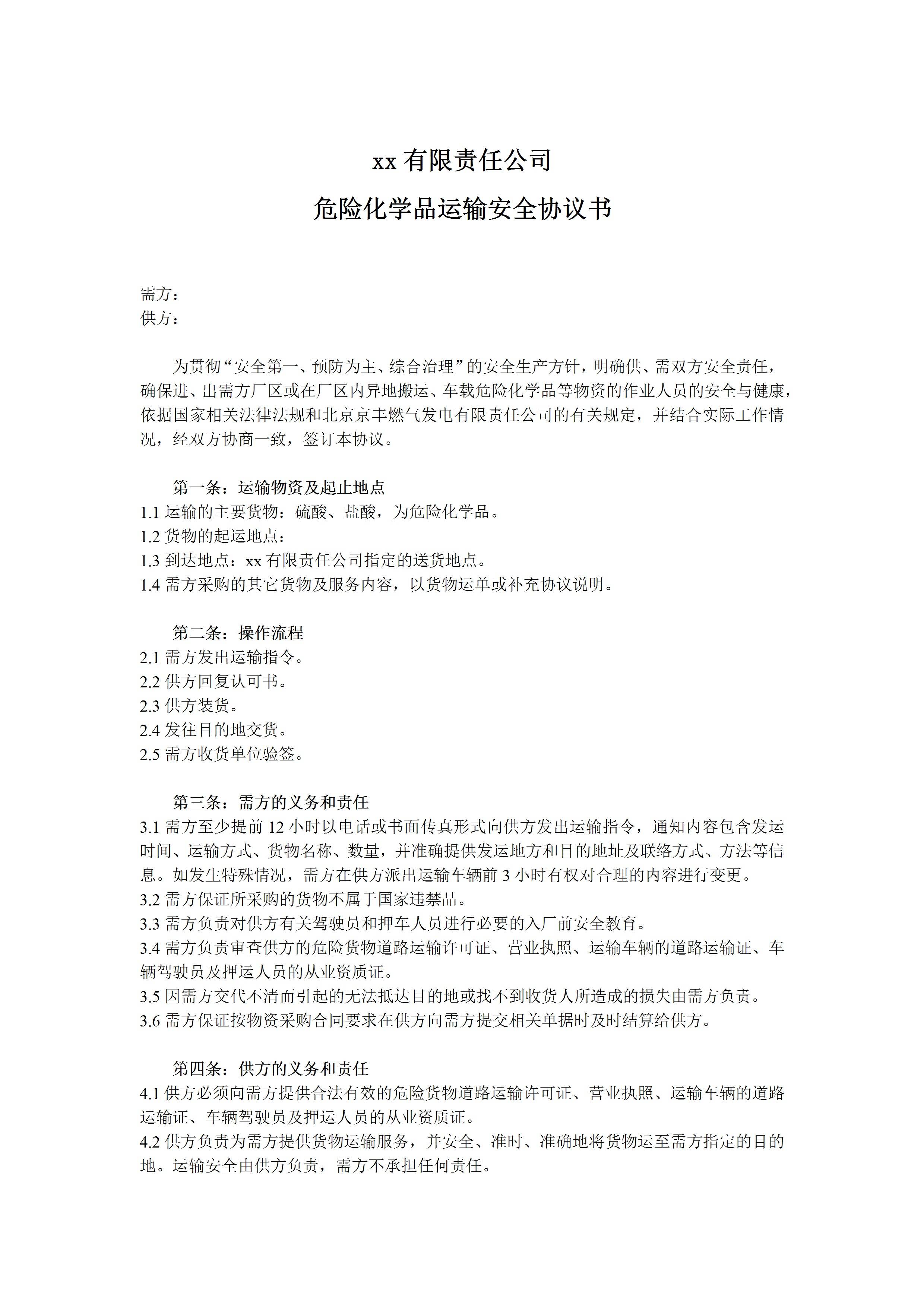 xx 有限责任公司

危险化学品运输安全协议书

需方：
供方：

为贯彻“安全第一、预防为主、综合治理”的安全生产方针，明确供、需双方安全责任，确保进、出需方厂区或在厂区内异地搬运、车载危险化学品等物资的作业人员的安全与健康，依据国家相关法律法规和北京京丰燃气发电有限责任公司的有关规定，并结合实际工作情况，经双方协商一致，签订本协议。

第一条：运输物资及起止地点
1.1 运输的主要货物：硫酸、盐酸，为危险化学品。
1.2 货物的起运地点：
1.3 到达地点：xx 有限责任公司指定的送货地点。
1.4 需方采购的其它货物及服务内容，以货物运单或补充协议说明。

第二条：操作流程
2.1 需方发出运输指令。
2.2 供方回复认可书。
2.3 供方装货。
2.4 发往目的地交货。
2.5 需方收货单位验签。

第三条：需方的义务和责任
3.1 需方至少提前 12 小时以电话或书面传真形式向供方发出运输指令，通知内容包含发运时间、运输方式、货物名称、数量，并准确提供发运地方和目的地址及联络方式、方法等信息。如发生特殊情况，需方在供方派出运输车辆前 3 小时有权对合理的内容进行变更。
3.2 需方保证所采购的货物不属于国家违禁品。
3.3 需方负责对供方有关驾驶员和押车人员进行必要的入厂前安全教育。
3.4 需方负责审查供方的危险货物道路运输许可证、营业执照、运输车辆的道路运输证、车辆驾驶员及押运人员的从业资质证。
3.5 因需方交代不清而引起的无法抵达目的地或找不到收货人所造成的损失由需方负责。
3.6 需方保证按物资采购合同要求在供方向需方提交相关单据时及时结算给供方。

第四条：供方的义务和责任
4.1 供方必须向需方提供合法有效的危险货物道路运输许可证、营业执照、运输车辆的道路运输证、车辆驾驶员及押运人员的从业资质证。
4.2 供方负责为需方提供货物运输服务，并安全、准时、准确地将货物运至需方指定的目的地。运输安全由供方负责，需方不承担任何责任。